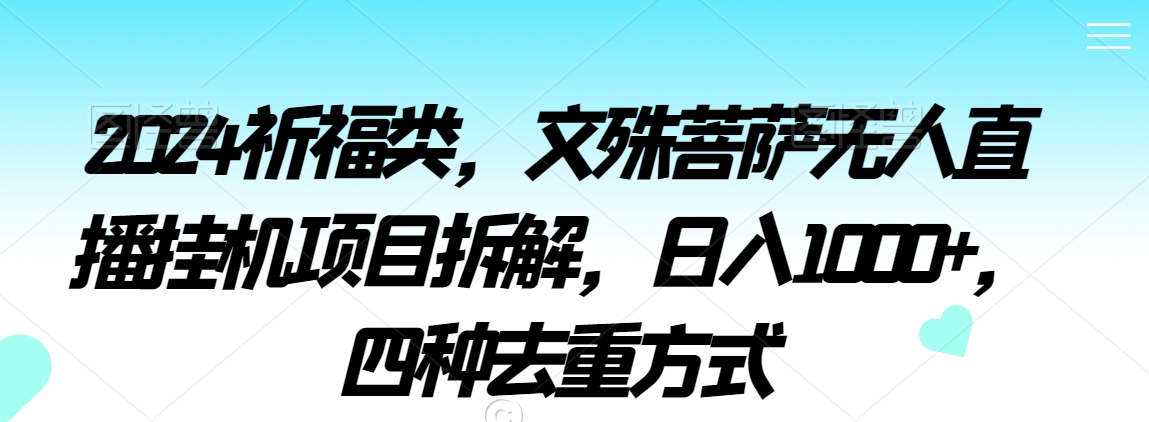 2024祈福类，文殊菩萨无人直播挂机项目拆解，日入1000+，四种去重方式